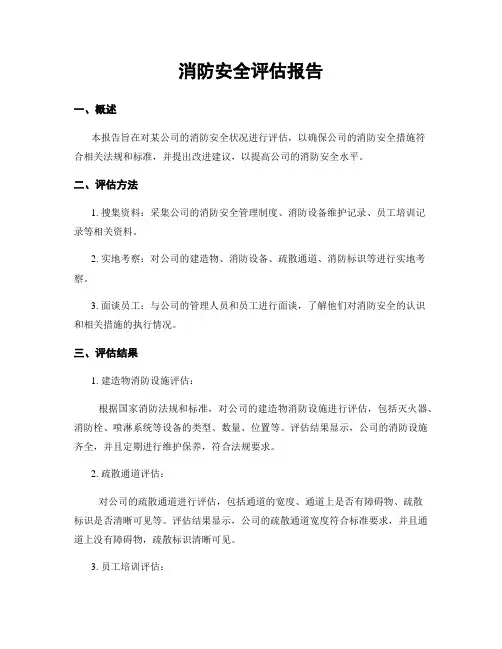 消防安全评估报告

一、概述

本报告旨在对某公司的消防安全状况进行评估，以确保公司的消防安全措施符合相关法规和标准，并提出改进建议，以提高公司的消防安全水平。

二、评估方法

1. 搜集资料：采集公司的消防安全管理制度、消防设备维护记录、员工培训记录等相关资料。

2. 实地考察：对公司的建造物、消防设备、疏散通道、消防标识等进行实地考察。

3. 面谈员工：与公司的管理人员和员工进行面谈，了解他们对消防安全的认识和相关措施的执行情况。

三、评估结果

1. 建造物消防设施评估：

根据国家消防法规和标准，对公司的建造物消防设施进行评估，包括灭火器、消防栓、喷淋系统等设备的类型、数量、位置等。评估结果显示，公司的消防设施齐全，并且定期进行维护保养，符合法规要求。

2. 疏散通道评估：

对公司的疏散通道进行评估，包括通道的宽度、通道上是否有障碍物、疏散标识是否清晰可见等。评估结果显示，公司的疏散通道宽度符合标准要求，并且通道上没有障碍物，疏散标识清晰可见。

3. 员工培训评估：